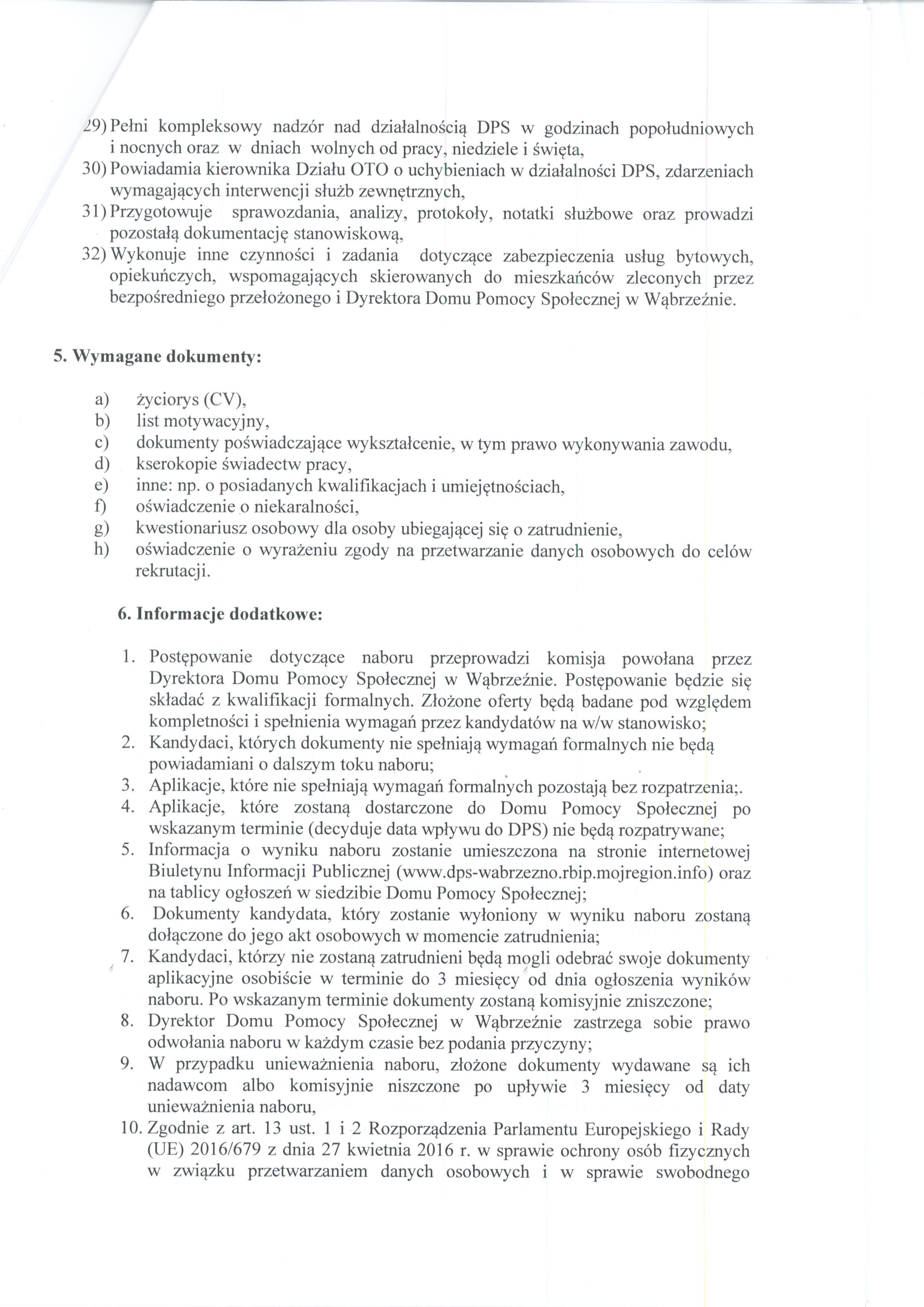 29) Pełni kompleksowy nadzór nad działalnością DPS w godzinach popołudniowych i nocnych oraz w dniach wolnych od pracy, niedziele i święta,
30) Powiadamia kierownika Działu OTO o uchybieniach w działalności DPS, zdarzeniach wymagających interwencji służb zewnętrznych,
31) Przygotowuje sprawozdania, analizy, protokoły, notatki służbowe oraz prowadzi pozostałą dokumentację stanowiskową,
32) Wykonuje inne czynności i zadania dotyczące zabezpieczenia usług bytowych, opiekuńczych, wspomagających skierowanych do mieszkańców zleconych przez bezpośredniego przełożonego i Dyrektora Domu Pomocy Społecznej w Wąbrzeźnie.

5. Wymagane dokumenty:

a) życiorys (CV),
b) list motywacyjny,
c) dokumenty poświadczające wykształcenie, w tym prawo wykonywania zawodu,
d) kserokopie świadectw pracy,
e) inne: np. o posiadanych kwalifikacjach i umiejętnościach,
f) oświadczenie o niekaralności,
g) kwestionariusz osobowy dla osoby ubiegającej się o zatrudnienie,
h) oświadczenie o wyrażeniu zgody na przetwarzanie danych osobowych do celów rekrutacji.

6. Informacje dodatkowe:

1. Postępowanie dotyczące naboru przeprowadzi komisja powołana przez Dyrektora Domu Pomocy Społecznej w Wąbrzeźnie. Postępowanie będzie się składać z kwalifikacji formalnych. Złożone oferty będą badane pod względem kompletności i spełnienia wymagań przez kandydatów na w/w stanowisko;
2. Kandydaci, których dokumenty nie spełniają wymagań formalnych nie będą powiadamiani o dalszym toku naboru;
3. Aplikacje, które nie spełniają wymagań formalnych pozostają bez rozpatrzenia;.
4. Aplikacje, które zostaną dostarczone do Domu Pomocy Społecznej po wskazanym terminie (decyduje data wpływu do DPS) nie będą rozpatrywane;
5. Informacja o wyniku naboru zostanie umieszczona na stronie internetowej Biuletynu Informacji Publicznej (www.dps-wabrzezno.rbip.mojregion.info) oraz na tablicy ogłoszeń w siedzibie Domu Pomocy Społecznej;
6. Dokumenty kandydata, który zostanie wyłoniony w wyniku naboru zostaną dołączone do jego akt osobowych w momencie zatrudnienia;
7. Kandydaci, którzy nie zostaną zatrudnieni będą mogli odebrać swoje dokumenty aplikacyjne osobiście w terminie do 3 miesięcy od dnia ogłoszenia wyników naboru. Po wskazanym terminie dokumenty zostaną komisyjnie zniszczone;
8. Dyrektor Domu Pomocy Społecznej w Wąbrzeźnie zastrzega sobie prawo odwołania naboru w każdym czasie bez podania przyczyny;
9. W przypadku unieważnienia naboru, złożone dokumenty wydawane są ich nadawcom albo komisyjnie niszczone po upływie 3 miesięcy od daty unieważnienia naboru,
10. Zgodnie z art. 13 ust. 1 i 2 Rozporządzenia Parlamentu Europejskiego i Rady (UE) 2016/679 z dnia 27 kwietnia 2016 r. w sprawie ochrony osób fizycznych w związku przetwarzaniem danych osobowych i w sprawie swobodnego